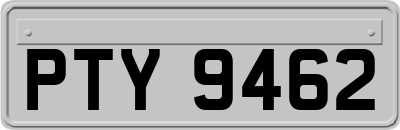 PTY 9462